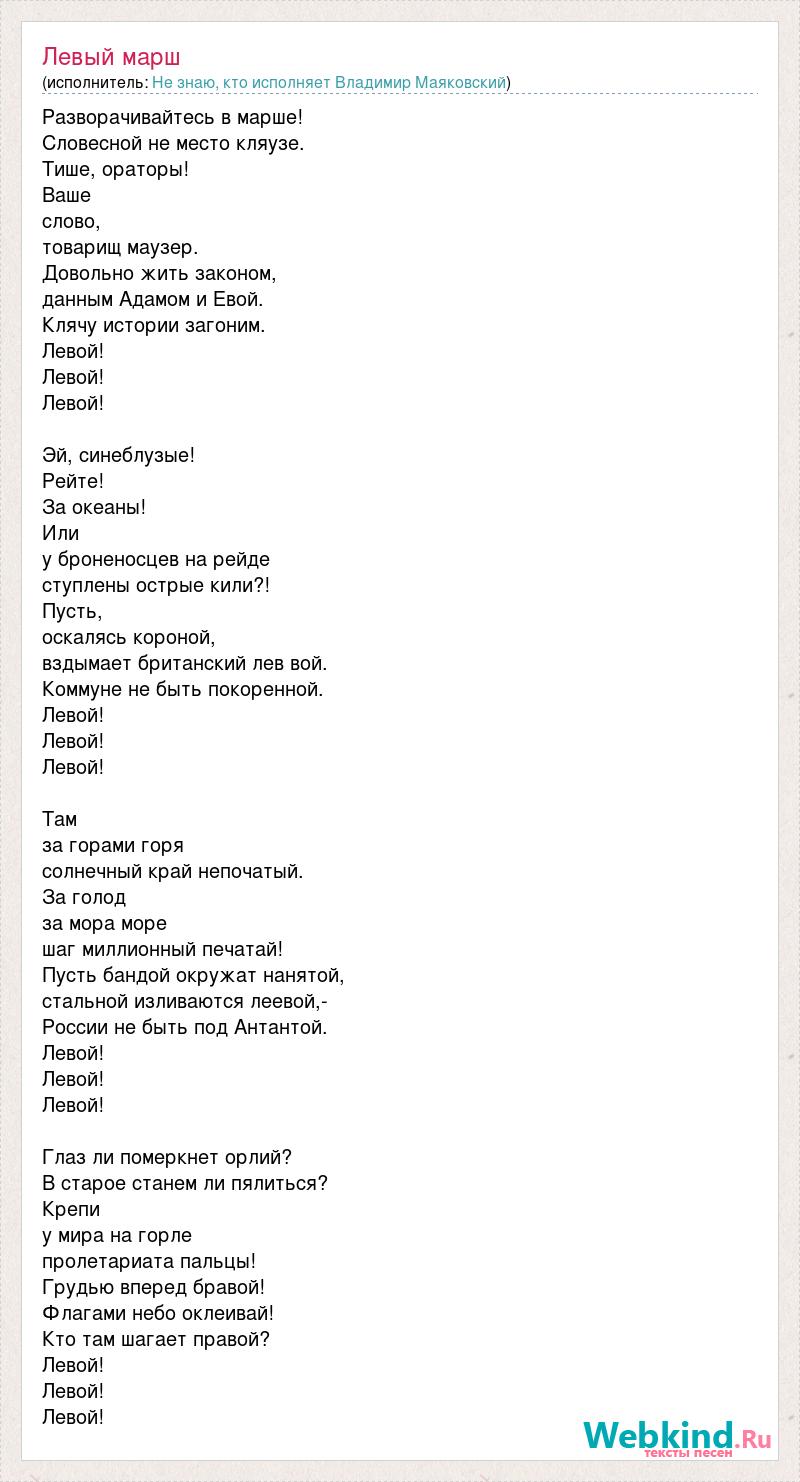 Левый марш
(исполнитель: Не знаю, кто исполняет Владимир Маяковский)

Разворачивайтесь в марше!
Словесной не место кляузе.
Тише, ораторы!
Ваше
слово,
товарищ маузер.
Довольно жить законом,
данным Адамом и Евой.
Клячу истории загоним.
Левой!
Левой!
Левой!

Эй, синеблузые!
Рейте!
За океаны!
Или
у броненосцев на рейде
ступлены острые кили?!
Пусть,
оскалясь короной,
вздымает британский лев вой.
Коммуне не быть покоренной.
Левой!
Левой!
Левой!

Там
за горами горя
солнечный край непочатый.
За голод
за мора море
шаг миллионный печатай!
Пусть бандой окружат нанятой,
стальной изливаются леевой,-
России не быть под Антантой.
Левой!
Левой!
Левой!

Глаз ли померкнет орлий?
В старое станем ли пялиться?
Крепи
у мира на горле
пролетариата пальцы!
Грудью вперед бравой!
Флагами небо оклеивай!
Кто там шагает правой?
Левой!
Левой!
Левой!

Webkind.Ru
тексты песен